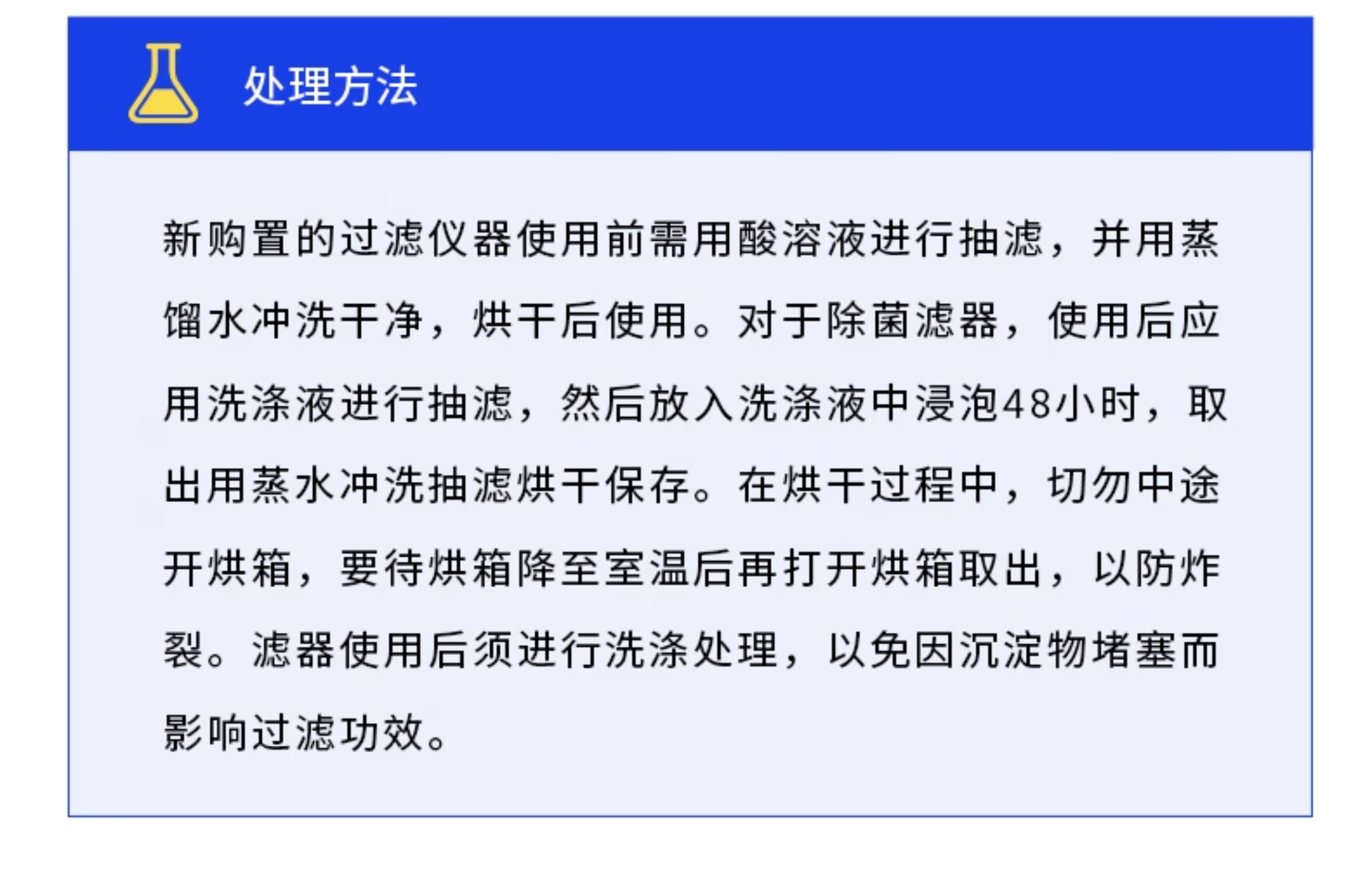 处理方法

新购置的过滤仪器使用前需用酸溶液进行抽滤，并用蒸馏水冲洗干净，烘干后使用。对于除菌滤器，使用后应用洗涤液进行抽滤，然后放入洗涤液中浸泡48小时，取出用蒸水冲洗抽滤烘干保存。在烘干过程中，切勿中途开烘箱，要待烘箱降至室温后再打开烘箱取出，以防炸裂。滤器使用后须进行洗涤处理，以免因沉淀物堵塞而影响过滤功效。